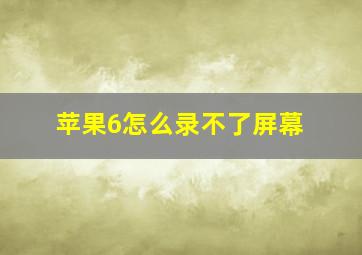 苹果6怎么录不了屏幕